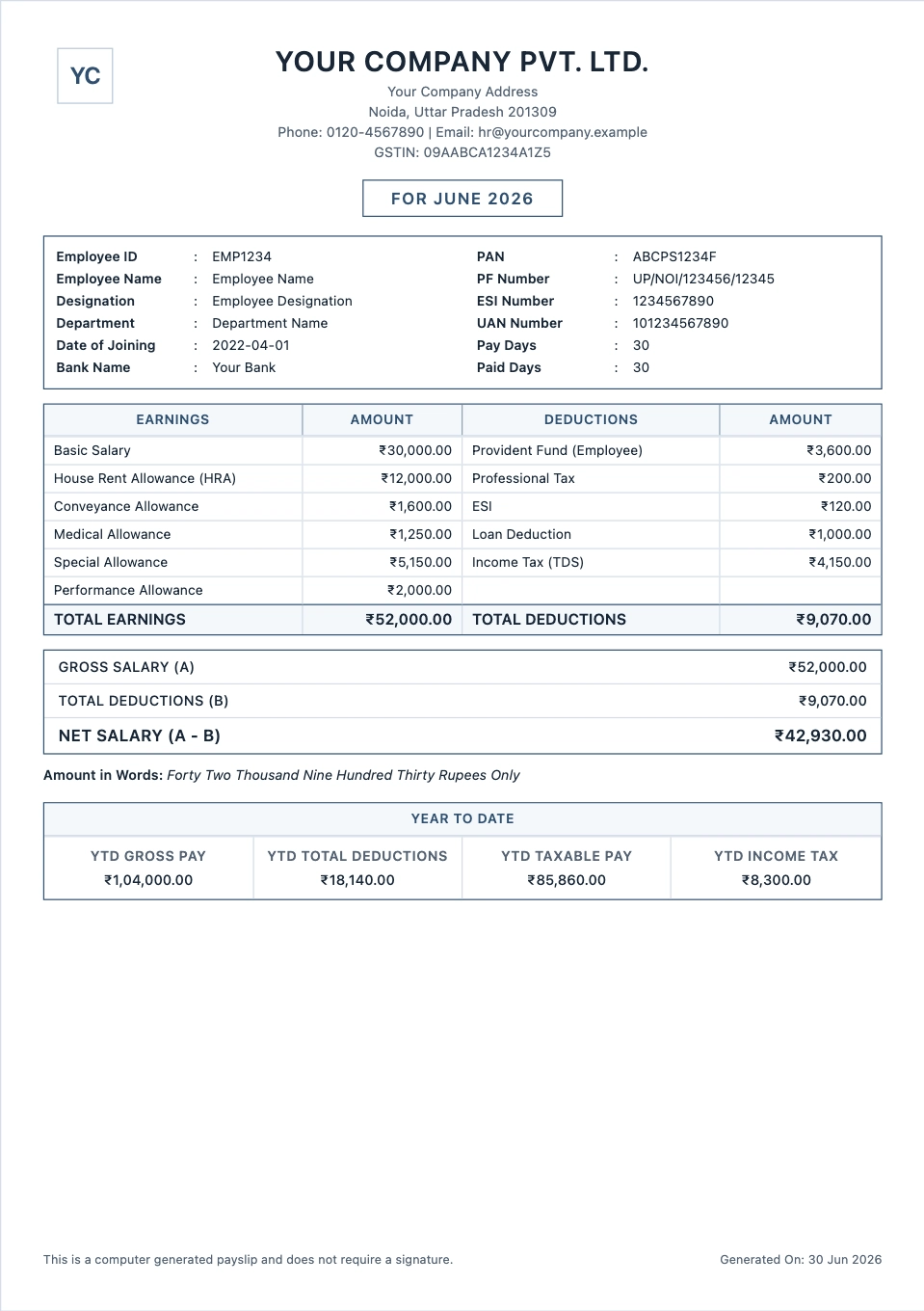 YC

YOUR COMPANY PVT. LTD.

Your Company Address
Noida, Uttar Pradesh 201309
Phone: 0120-4567890 | Email: hr@yourcompany.example
GSTIN: 09AABCA1234A1Z5

FOR JUNE 2026

Employee ID : EMP1234
Employee Name : Employee Name
Designation : Employee Designation
Department : Department Name
Date of Joining : 2022-04-01
Bank Name : Your Bank

PAN : ABCPS1234F
PF Number : UP/NOI/123456/12345
ESI Number : 1234567890
UAN Number : 101234567890
Pay Days : 30
Paid Days : 30

| EARNINGS | AMOUNT | DEDUCTIONS | AMOUNT |
|---|---|---|---|
| Basic Salary | ₹30,000.00 | Provident Fund (Employee) | ₹3,600.00 |
| House Rent Allowance (HRA) | ₹12,000.00 | Professional Tax | ₹200.00 |
| Conveyance Allowance | ₹1,600.00 | ESI | ₹120.00 |
| Medical Allowance | ₹1,250.00 | Loan Deduction | ₹1,000.00 |
| Special Allowance | ₹5,150.00 | Income Tax (TDS) | ₹4,150.00 |
| Performance Allowance | ₹2,000.00 | | |
| TOTAL EARNINGS | ₹52,000.00 | TOTAL DEDUCTIONS | ₹9,070.00 |

GROSS SALARY (A) ₹52,000.00
TOTAL DEDUCTIONS (B) ₹9,070.00
NET SALARY (A - B) ₹42,930.00

Amount in Words: Forty Two Thousand Nine Hundred Thirty Rupees Only

YEAR TO DATE

| YTD GROSS PAY | YTD TOTAL DEDUCTIONS | YTD TAXABLE PAY | YTD INCOME TAX |
|---|---|---|---|
| ₹1,04,000.00 | ₹18,140.00 | ₹85,860.00 | ₹8,300.00 |

This is a computer generated payslip and does not require a signature.

Generated On: 30 Jun 2026